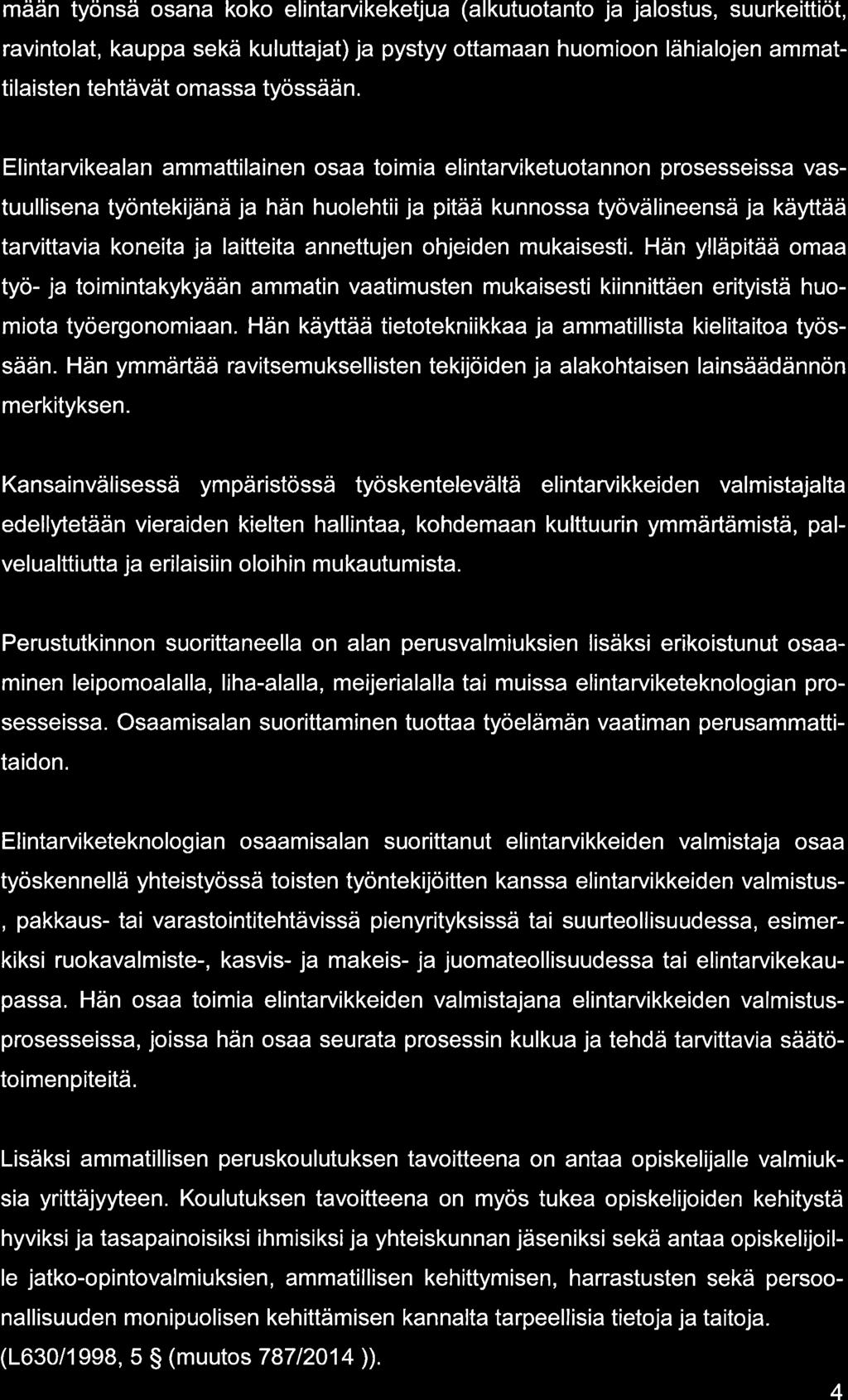 mään työnsä osana koko elintarvikeketjua (alkutuotanto ja jalostus, suurkeittiöt, ravintolat, kauppa sekä kuluttajat) ja pystyy ottamaan huomioon lähialojen ammattilaisten tehtävät omassa työssään.

Elintarvikealan ammattilainen osaa toimia elintarviketuotannon prosesseissa vastuullisena työntekijänä ja hän huolehtii ja pitää kunnossa työvälineensä ja käyttää tarvittavia koneita ja laitteita annettujen ohjeiden mukaisesti. Hän ylläpitää omaa työ- ja toimintakykyään ammatin vaatimusten mukaisesti kiinnittäen erityistä huomiota työergonomiaan. Hän käyttää tietotekniikkaa ja ammatillista kielitaitoa työssään. Hän ymmärtää ravitsemuksellisten tekijöiden ja alakohtaisen lainsäädännön merkityksen.

Kansainvälisessä ympäristössä työskentelevältä elintarvikkeiden valmistajalta edellytetään vieraiden kielten hallintaa, kohdemaan kulttuurin ymmärtämistä, palvelualttiutta ja erilaisiin oloihin mukautumista.

Perustutkinnon suorittaneella on alan perusvalmiuksien lisäksi erikoistunut osaaminen leipomoalalla, liha-alalla, meijerialalla tai muissa elintarviketeknologian prosesseissa. Osaamisalan suorittaminen tuottaa työelämän vaatiman perusammattitaidon.

Elintarviketeknologian osaamisalan suorittanut elintarvikkeiden valmistaja osaa työskennellä yhteistyössä toisten työntekijöitten kanssa elintarvikkeiden valmistus-, pakkaus- tai varastointitehtävissä pienyrityksissä tai suurteollisuudessa, esimerkiksi ruokavalmiste-, kasvis- ja makeis- ja juomateollisuudessa tai elintarvikekaupassa. Hän osaa toimia elintarvikkeiden valmistajana elintarvikkeiden valmistusprosesseissa, joissa hän osaa seurata prosessin kulkua ja tehdä tarvittavia säätötoimenpiteitä.

Lisäksi ammatillisen peruskoulutuksen tavoitteena on antaa opiskelijalle valmiuksia yrittäjyyteen. Koulutuksen tavoitteena on myös tukea opiskelijoiden kehitystä hyviksi ja tasapainoisiksi ihmisiksi ja yhteiskunnan jäseniksi sekä antaa opiskelijoille jatko-opintovalmiuksien, ammatillisen kehittymisen, harrastusten sekä persoonallisuuden monipuolisen kehittämisen kannalta tarpeellisia tietoja ja taitoja. (L630/1998, 5 § (muutos 787/2014 )).

4